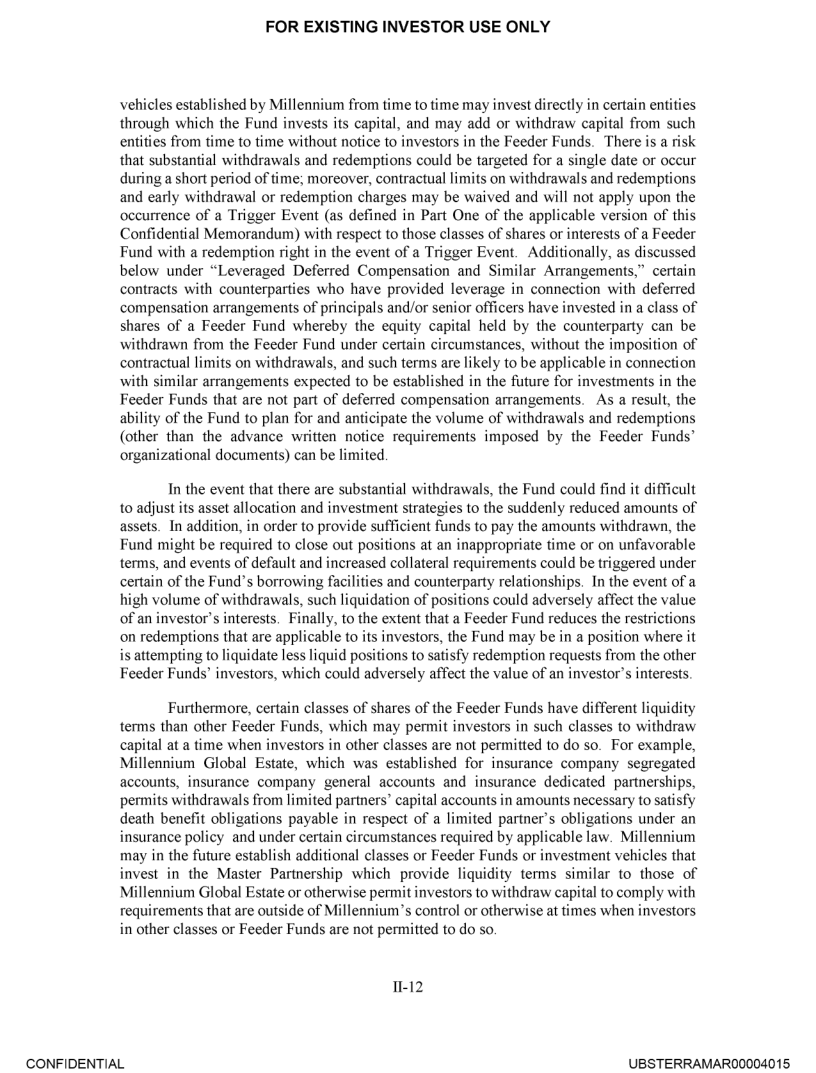 FOR EXISTING INVESTOR USE ONLY

vehicles established by Millennium from time to time may invest directly in certain entities through which the Fund invests its capital, and may add or withdraw capital from such entities from time to time without notice to investors in the Feeder Funds. There is a risk that substantial withdrawals and redemptions could be targeted for a single date or occur during a short period of time; moreover, contractual limits on withdrawals and redemptions and early withdrawal or redemption charges may be waived and will not apply upon the occurrence of a Trigger Event (as defined in Part One of the applicable version of this Confidential Memorandum) with respect to those classes of shares or interests of a Feeder Fund with a redemption right in the event of a Trigger Event. Additionally, as discussed below under "Leveraged Deferred Compensation and Similar Arrangements," certain contracts with counterparties who have provided leverage in connection with deferred compensation arrangements of principals and/or senior officers have invested in a class of shares of a Feeder Fund whereby the equity capital held by the counterparty can be withdrawn from the Feeder Fund under certain circumstances, without the imposition of contractual limits on withdrawals, and such terms are likely to be applicable in connection with similar arrangements expected to be established in the future for investments in the Feeder Funds that are not part of deferred compensation arrangements. As a result, the ability of the Fund to plan for and anticipate the volume of withdrawals and redemptions (other than the advance written notice requirements imposed by the Feeder Funds' organizational documents) can be limited.

In the event that there are substantial withdrawals, the Fund could find it difficult to adjust its asset allocation and investment strategies to the suddenly reduced amounts of assets. In addition, in order to provide sufficient funds to pay the amounts withdrawn, the Fund might be required to close out positions at an inappropriate time or on unfavorable terms, and events of default and increased collateral requirements could be triggered under certain of the Fund's borrowing facilities and counterparty relationships. In the event of a high volume of withdrawals, such liquidation of positions could adversely affect the value of an investor's interests. Finally, to the extent that a Feeder Fund reduces the restrictions on redemptions that are applicable to its investors, the Fund may be in a position where it is attempting to liquidate less liquid positions to satisfy redemption requests from the other Feeder Funds' investors, which could adversely affect the value of an investor's interests.

Furthermore, certain classes of shares of the Feeder Funds have different liquidity terms than other Feeder Funds, which may permit investors in such classes to withdraw capital at a time when investors in other classes are not permitted to do so. For example, Millennium Global Estate, which was established for insurance company segregated accounts, insurance company general accounts and insurance dedicated partnerships, permits withdrawals from limited partners' capital accounts in amounts necessary to satisfy death benefit obligations payable in respect of a limited partner's obligations under an insurance policy and under certain circumstances required by applicable law. Millennium may in the future establish additional classes or Feeder Funds or investment vehicles that invest in the Master Partnership which provide liquidity terms similar to those of Millennium Global Estate or otherwise permit investors to withdraw capital to comply with requirements that are outside of Millennium's control or otherwise at times when investors in other classes or Feeder Funds are not permitted to do so.

II-12

CONFIDENTIAL

UBSTERRAMAR00004015